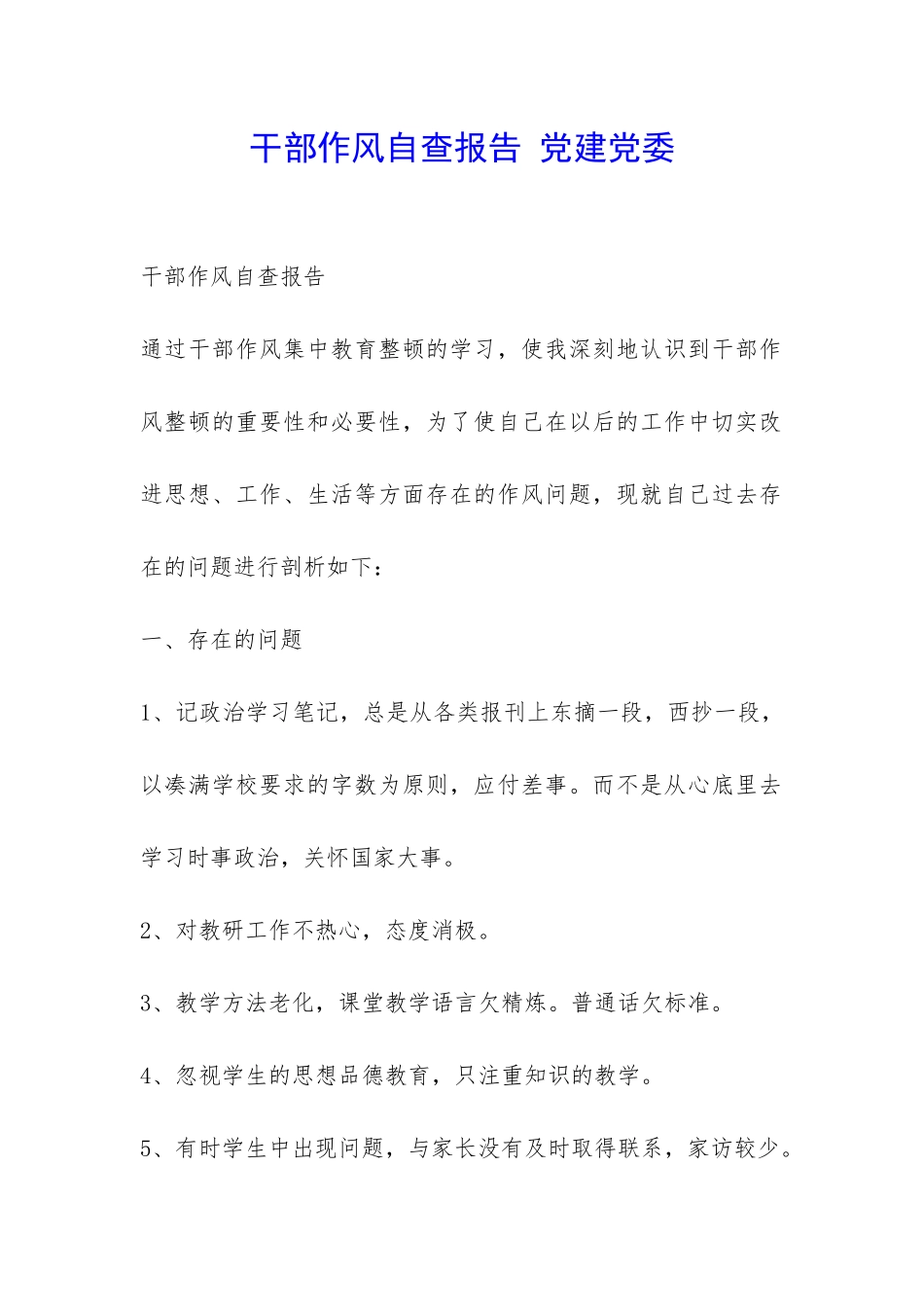 干部作风自查报告 党建党委

干部作风自查报告

通过干部作风集中教育整顿的学习，使我深刻地认识到干部作风整顿的重要性和必要性，为了使自己在以后的工作中切实改进思想、工作、生活等方面存在的作风问题，现就自己过去存在的问题进行剖析如下：

一、存在的问题

1、记政治学习笔记，总是从各类报刊上东摘一段，西抄一段，以凑满学校要求的字数为原则，应付差事。而不是从心底里去学习时事政治，关怀国家大事。

2、对教研工作不热心，态度消极。

3、教学方法老化，课堂教学语言欠精炼。普通话欠标准。

4、忽视学生的思想品德教育，只注重知识的教学。

5、有时学生中出现问题，与家长没有及时取得联系，家访较少。